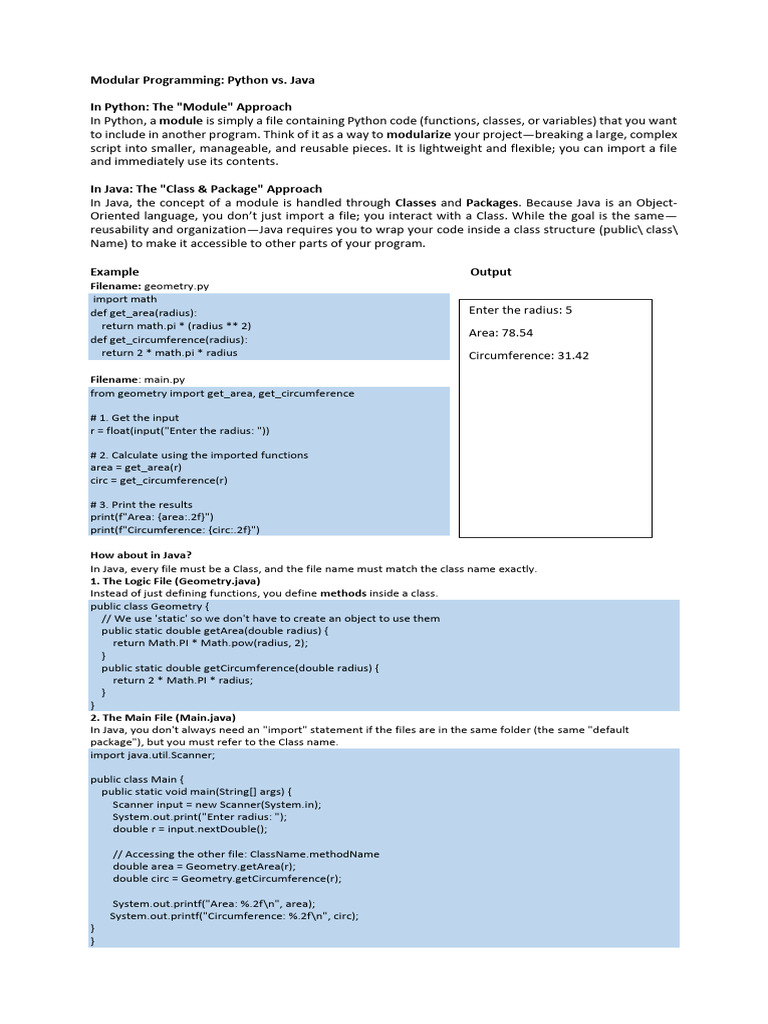 Modular Programming: Python vs. Java

In Python: The "Module" Approach

In Python, a module is simply a file containing Python code (functions, classes, or variables) that you want to include in another program. Think of it as a way to modularize your project—breaking a large, complex script into smaller, manageable, and reusable pieces. It is lightweight and flexible; you can import a file and immediately use its contents.

In Java: The "Class & Package" Approach

In Java, the concept of a module is handled through Classes and Packages. Because Java is an Object-Oriented language, you don't just import a file; you interact with a Class. While the goal is the same—reusability and organization—Java requires you to wrap your code inside a class structure (public\ class\ Name) to make it accessible to other parts of your program.

Example

Filename: geometry.py

import math
def get_area(radius):
    return math.pi * (radius ** 2)
def get_circumference(radius):
    return 2 * math.pi * radius

Filename: main.py

from geometry import get_area, get_circumference

# 1. Get the input
r = float(input("Enter the radius: "))

# 2. Calculate using the imported functions
area = get_area(r)
circ = get_circumference(r)

# 3. Print the results
print(f"Area: {area:.2f}")
print(f"Circumference: {circ:.2f}")

Output

Enter the radius: 5

Area: 78.54

Circumference: 31.42

How about in Java?

In Java, every file must be a Class, and the file name must match the class name exactly.

1. The Logic File (Geometry.java)

Instead of just defining functions, you define methods inside a class.

public class Geometry {
    // We use 'static' so we don't have to create an object to use them
    public static double getArea(double radius) {
        return Math.PI * Math.pow(radius, 2);
    }
    public static double getCircumference(double radius) {
        return 2 * Math.PI * radius;
    }
}

2. The Main File (Main.java)

In Java, you don't always need an "import" statement if the files are in the same folder (the same "default package"), but you must refer to the Class name.

import java.util.Scanner;

public class Main {
    public static void main(String[] args) {
        Scanner input = new Scanner(System.in);
        System.out.print("Enter radius: ");
        double r = input.nextDouble();

        // Accessing the other file: ClassName.methodName
        double area = Geometry.getArea(r);
        double circ = Geometry.getCircumference(r);

        System.out.printf("Area: %.2f\n", area);
        System.out.printf("Circumference: %.2f\n", circ);
    }
}